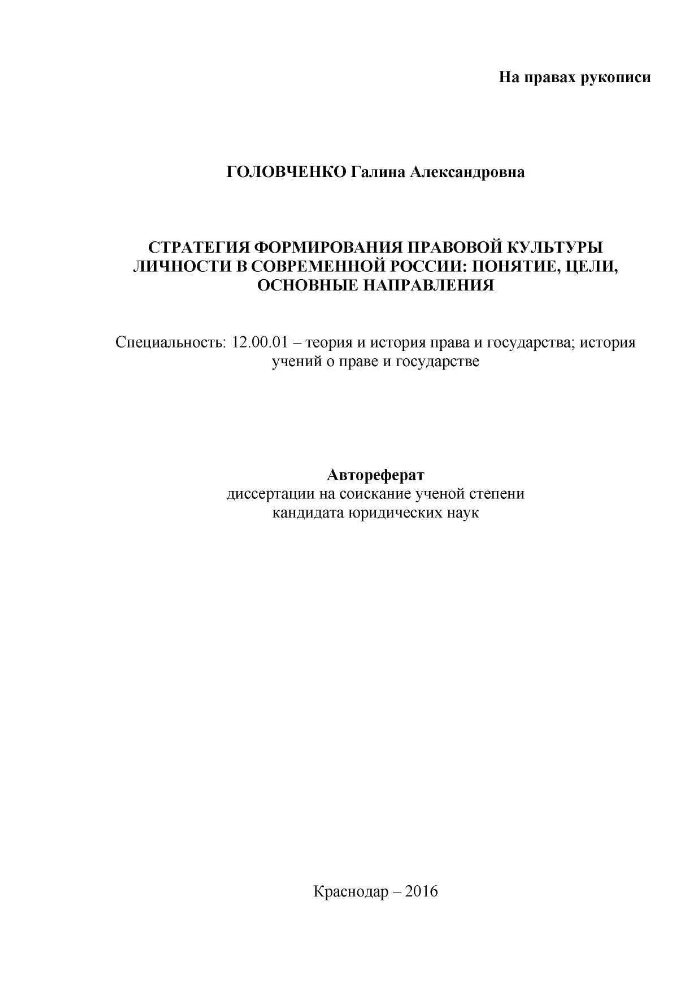 На правах рукописи

ГОЛОВЧЕНКО Галина Александровна

СТРАТЕГИЯ ФОРМИРОВАНИЯ ПРАВОВОЙ КУЛЬТУРЫ ЛИЧНОСТИ В СОВРЕМЕННОЙ РОССИИ: ПОНЯТИЕ, ЦЕЛИ, ОСНОВНЫЕ НАПРАВЛЕНИЯ

Специальность: 12.00.01 – теория и история права и государства; история учений о праве и государстве

Автореферат
диссертации на соискание ученой степени кандидата юридических наук

Краснодар – 2016